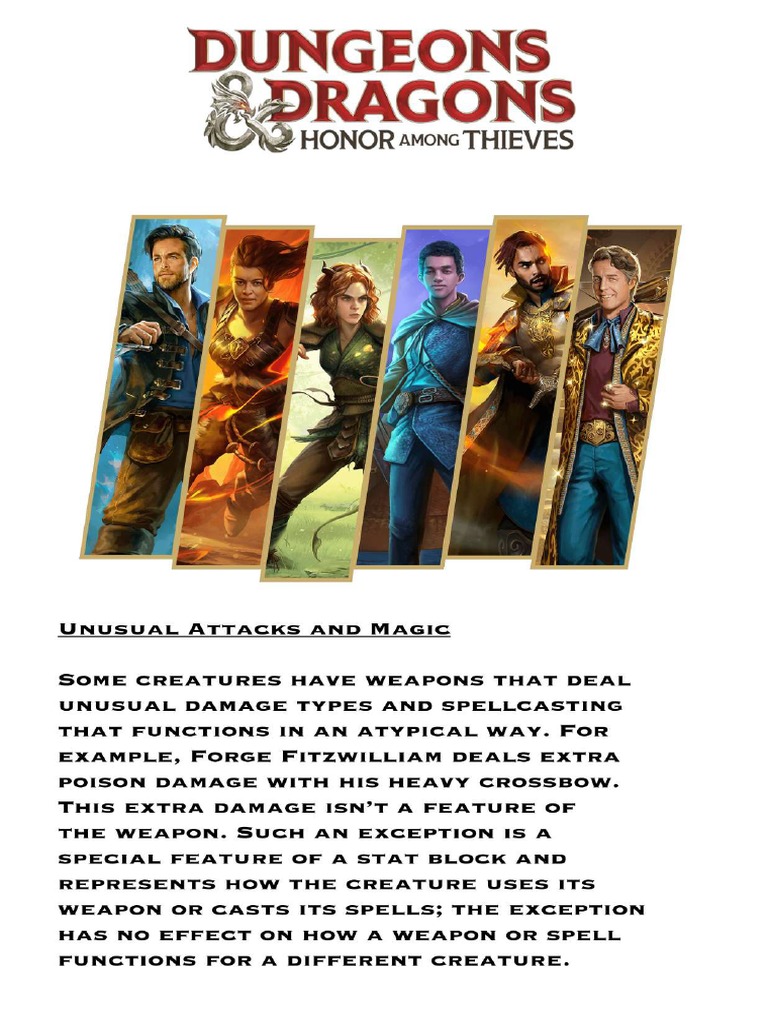 DUNGEONS & DRAGONS HONOR AMONG THIEVES

Unusual Attacks and Magic

Some creatures have weapons that deal unusual damage types and spellcasting that functions in an atypical way. For example, Forge Fitzwilliam deals extra poison damage with his heavy crossbow. This extra damage isn't a feature of the weapon. Such an exception is a special feature of a stat block and represents how the creature uses its weapon or casts its spells; the exception has no effect on how a weapon or spell functions for a different creature.